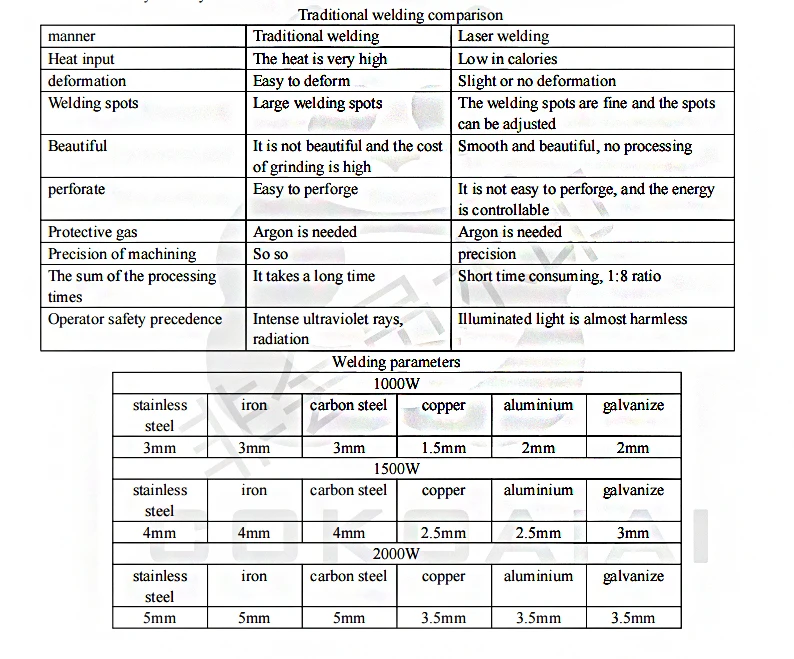 Traditional welding comparison

| manner | Traditional welding | Laser welding |
|---|---|---|
| Heat input | The heat is very high | Low in calories |
| deformation | Easy to deform | Slight or no deformation |
| Welding spots | Large welding spots | The welding spots are fine and the spots can be adjusted |
| Beautiful | It is not beautiful and the cost of grinding is high | Smooth and beautiful, no processing |
| perforate | Easy to perforge | It is not easy to perforge, and the energy is controllable |
| Protective gas | Argon is needed | Argon is needed |
| Precision of machining | So so | precision |
| The sum of the processing times | It takes a long time | Short time consuming, 1:8 ratio |
| Operator safety precedence | Intense ultraviolet rays, radiation | Illuminated light is almost harmless |

Welding parameters

| 1000W | | | | | |
|---|---|---|---|---|---|
| stainless steel | iron | carbon steel | copper | aluminium | galvanize |
| 3mm | 3mm | 3mm | 1.5mm | 2mm | 2mm |
| 1500W | | | | | |
| stainless steel | iron | carbon steel | copper | aluminium | galvanize |
| 4mm | 4mm | 4mm | 2.5mm | 2.5mm | 3mm |
| 2000W | | | | | |
| stainless steel | iron | carbon steel | copper | aluminium | galvanize |
| 5mm | 5mm | 5mm | 3.5mm | 3.5mm | 3.5mm |